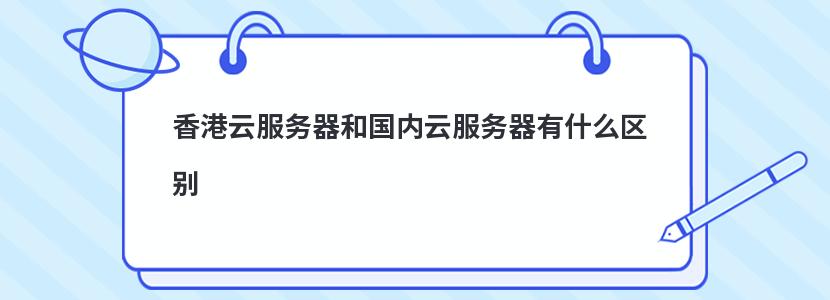 香港云服务器和国内云服务器有什么区别